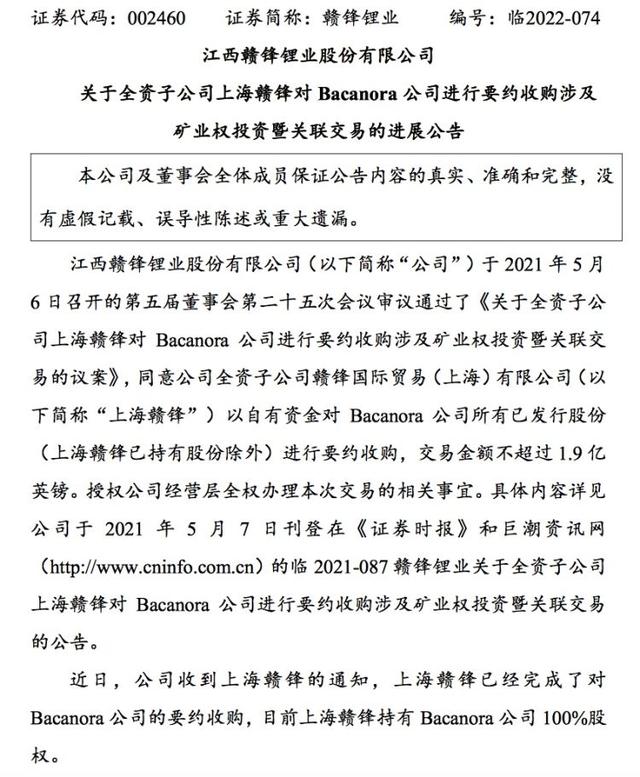 证券代码：002460　　证券简称：赣锋锂业　　编号：临2022-074

江西赣锋锂业股份有限公司

关于全资子公司上海赣锋对 Bacanora 公司进行要约收购涉及矿业权投资暨关联交易的进展公告

本公司及董事会全体成员保证公告内容的真实、准确和完整，没有虚假记载、误导性陈述或重大遗漏。

江西赣锋锂业股份有限公司（以下简称“公司”）于 2021 年 5 月 6 日召开的第五届董事会第二十五次会议审议通过了《关于全资子公司上海赣锋对 Bacanora 公司进行要约收购涉及矿业权投资暨关联交易的议案》，同意公司全资子公司赣锋国际贸易（上海）有限公司（以下简称“上海赣锋”）以自有资金对 Bacanora 公司所有已发行股份（上海赣锋已持有股份除外）进行要约收购，交易金额不超过 1.9 亿英镑。授权公司经营层全权办理本次交易的相关事宜。具体内容详见公司于 2021 年 5 月 7 日刊登在《证券时报》和巨潮资讯网（http://www.cninfo.com.cn）的临 2021-087 赣锋锂业关于全资子公司上海赣锋对 Bacanora 公司进行要约收购涉及矿业权投资暨关联交易的公告。

近日，公司收到上海赣锋的通知，上海赣锋已经完成了对 Bacanora 公司的要约收购，目前上海赣锋持有 Bacanora 公司 100%股权。